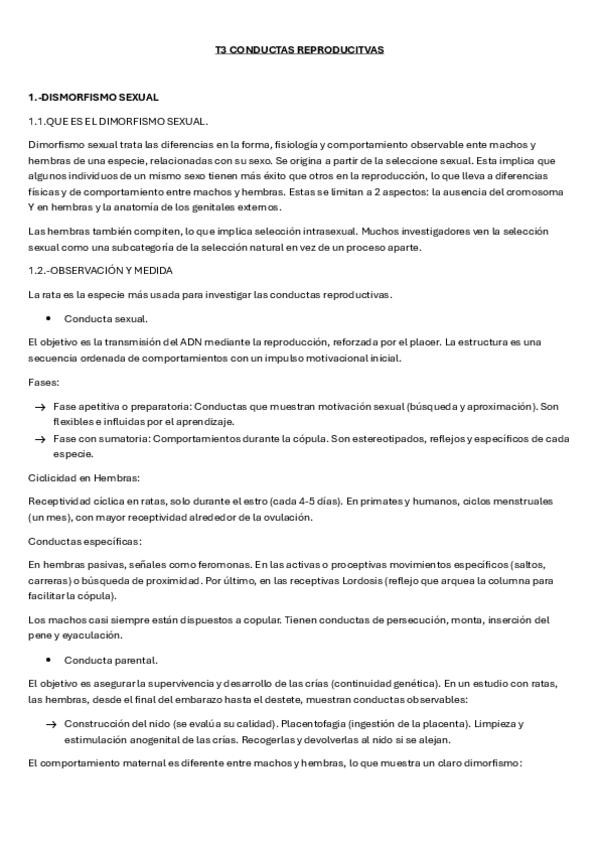 T3 CONDUCTAS REPRODUCITVAS

1.-DISMORFISMO SEXUAL

1.1.QUE ES EL DIMORFISMO SEXUAL.

Dimorfismo sexual trata las diferencias en la forma, fisiología y comportamiento observable ente machos y hembras de una especie, relacionadas con su sexo. Se origina a partir de la seleccione sexual. Esta implica que algunos individuos de un mismo sexo tienen más éxito que otros en la reproducción, lo que lleva a diferencias físicas y de comportamiento entre machos y hembras. Estas se limitan a 2 aspectos: la ausencia del cromosoma Y en hembras y la anatomía de los genitales externos.

Las hembras también compiten, lo que implica selección intrasexual. Muchos investigadores ven la selección sexual como una subcategoría de la selección natural en vez de un proceso aparte.

1.2.-OBSERVACIÓN Y MEDIDA

La rata es la especie más usada para investigar las conductas reproductivas.

• Conducta sexual.

El objetivo es la transmisión del ADN mediante la reproducción, reforzada por el placer. La estructura es una secuencia ordenada de comportamientos con un impulso motivacional inicial.

Fases:

→ Fase apetitiva o preparatoria: Conductas que muestran motivación sexual (búsqueda y aproximación). Son flexibles e influidas por el aprendizaje.
→ Fase con sumatoria: Comportamientos durante la cópula. Son estereotipados, reflejos y específicos de cada especie.

Ciclicidad en Hembras:

Receptividad cíclica en ratas, solo durante el estro (cada 4-5 días). En primates y humanos, ciclos menstruales (un mes), con mayor receptividad alrededor de la ovulación.

Conductas específicas:

En hembras pasivas, señales como feromonas. En las activas o proceptivas movimientos específicos (saltos, carreras) o búsqueda de proximidad. Por último, en las receptivas Lordosis (reflejo que arquea la columna para facilitar la cópula).

Los machos casi siempre están dispuestos a copular. Tienen conductas de persecución, monta, inserción del pene y eyaculación.

• Conducta parental.

El objetivo es asegurar la supervivencia y desarrollo de las crías (continuidad genética). En un estudio con ratas, las hembras, desde el final del embarazo hasta el destete, muestran conductas observables:

→ Construcción del nido (se evalúa su calidad). Placentofagia (ingestión de la placenta). Limpieza y estimulación anogenital de las crías. Recogerlas y devolverlas al nido si se alejan.

El comportamiento maternal es diferente entre machos y hembras, lo que muestra un claro dimorfismo: